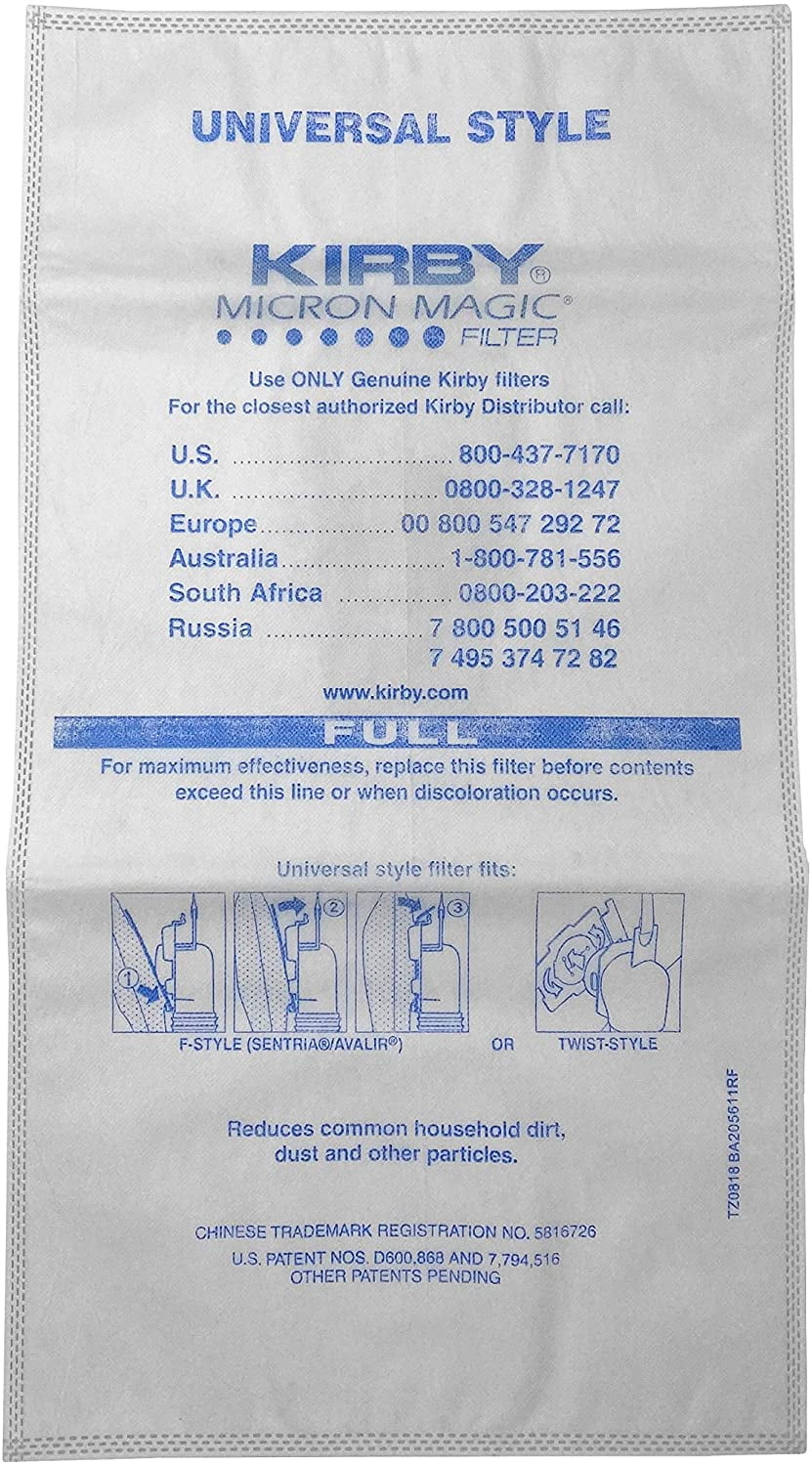 UNIVERSAL STYLE

KIRBY®
MICRON MAGIC®
FILTER

Use ONLY Genuine Kirby filters
For the closest authorized Kirby Distributor call:

U.S. 800-437-7170
U.K. 0800-328-1247
Europe 00 800 547 292 72
Australia 1-800-781-556
South Africa 0800-203-222
Russia 7 800 500 51 46
7 495 374 72 82

www.kirby.com

FULL

For maximum effectiveness, replace this filter before contents exceed this line or when discoloration occurs.

Universal style filter fits:

①
②
③

F-STYLE (SENTRIA®/AVALIR®)
OR
TWIST-STYLE

Reduces common household dirt, dust and other particles.

CHINESE TRADEMARK REGISTRATION NO. 5816726
U.S. PATENT NOS. D600,868 AND 7,794,516
OTHER PATENTS PENDING

TZ0818 BA205611RF